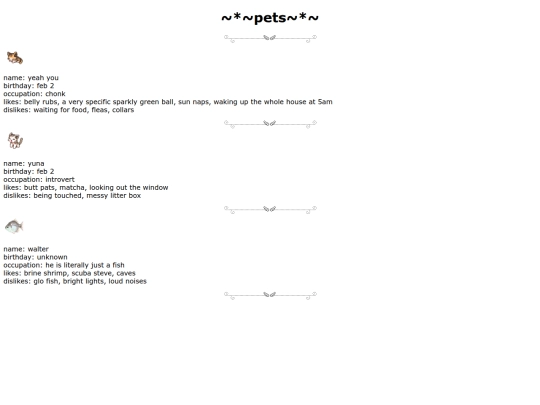 ~*~pets~*~

name: yeah you
birthday: feb 2
occupation: chonk
likes: belly rubs, a very specific sparkly green ball, sun naps, waking up the whole house at 5am
dislikes: waiting for food, fleas, collars

name: yuna
birthday: feb 2
occupation: introvert
likes: butt pats, matcha, looking out the window
dislikes: being touched, messy litter box

name: walter
birthday: unknown
occupation: he is literally just a fish
likes: brine shrimp, scuba steve, caves
dislikes: glo fish, bright lights, loud noises